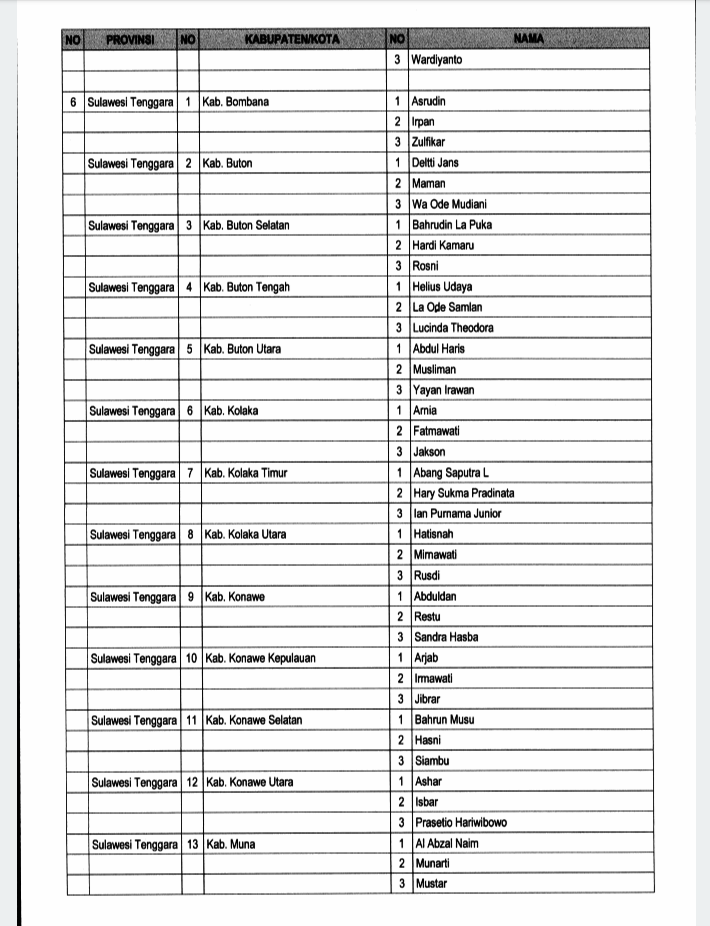 | NO | PROVINSI | NO | KABUPATEN/KOTA | NO | NAMA |
|---|---|---|---|---|---|
| | | | | 3 | Wardiyanto |
| | | | | | |
| 6 | Sulawesi Tenggara | 1 | Kab. Bombana | 1 | Asrudin |
| | | | | 2 | Irpan |
| | | | | 3 | Zulfikar |
| | Sulawesi Tenggara | 2 | Kab. Buton | 1 | Deltti Jans |
| | | | | 2 | Maman |
| | | | | 3 | Wa Ode Mudiani |
| | Sulawesi Tenggara | 3 | Kab. Buton Selatan | 1 | Bahrudin La Puka |
| | | | | 2 | Hardi Kamaru |
| | | | | 3 | Rosni |
| | Sulawesi Tenggara | 4 | Kab. Buton Tengah | 1 | Helius Udaya |
| | | | | 2 | La Ode Samlan |
| | | | | 3 | Lucinda Theodora |
| | Sulawesi Tenggara | 5 | Kab. Buton Utara | 1 | Abdul Haris |
| | | | | 2 | Musliman |
| | | | | 3 | Yayan Irawan |
| | Sulawesi Tenggara | 6 | Kab. Kolaka | 1 | Arnia |
| | | | | 2 | Fatmawati |
| | | | | 3 | Jakson |
| | Sulawesi Tenggara | 7 | Kab. Kolaka Timur | 1 | Abang Saputra L |
| | | | | 2 | Hary Sukma Pradinata |
| | | | | 3 | Ian Purnama Junior |
| | Sulawesi Tenggara | 8 | Kab. Kolaka Utara | 1 | Hatisnah |
| | | | | 2 | Mirnawati |
| | | | | 3 | Rusdi |
| | Sulawesi Tenggara | 9 | Kab. Konawe | 1 | Abduldan |
| | | | | 2 | Restu |
| | | | | 3 | Sandra Hasba |
| | Sulawesi Tenggara | 10 | Kab. Konawe Kepulauan | 1 | Arjab |
| | | | | 2 | Irmawati |
| | | | | 3 | Jibrar |
| | Sulawesi Tenggara | 11 | Kab. Konawe Selatan | 1 | Bahrun Musu |
| | | | | 2 | Hasni |
| | | | | 3 | Siambu |
| | Sulawesi Tenggara | 12 | Kab. Konawe Utara | 1 | Ashar |
| | | | | 2 | Isbar |
| | | | | 3 | Prasetio Hariwibowo |
| | Sulawesi Tenggara | 13 | Kab. Muna | 1 | Al Abzal Naim |
| | | | | 2 | Munarti |
| | | | | 3 | Mustar |